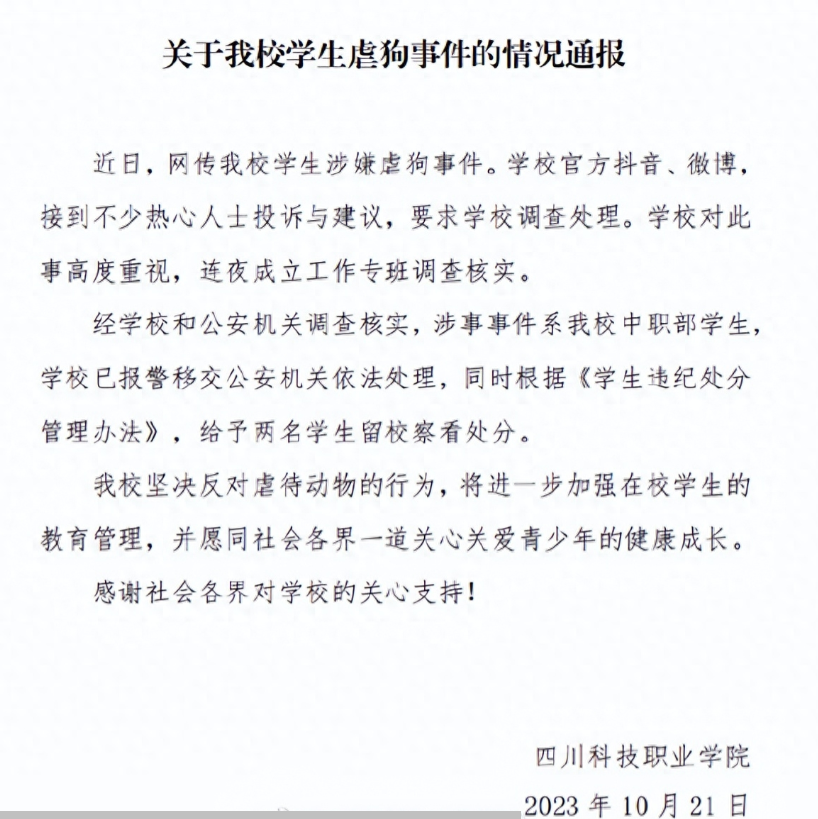 关于我校学生虐狗事件的情况通报

近日，网传我校学生涉嫌虐狗事件。学校官方抖音、微博，接到不少热心人士投诉与建议，要求学校调查处理。学校对此事高度重视，连夜成立工作专班调查核实。

经学校和公安机关调查核实，涉事事件系我校中职部学生，学校已报警移交公安机关依法处理，同时根据《学生违纪处分管理办法》，给予两名学生留校察看处分。

我校坚决反对虐待动物的行为，将进一步加强在校学生的教育管理，并愿同社会各界一道关心关爱青少年的健康成长。

感谢社会各界对学校的关心支持！

四川科技职业学院

2023 年 10 月 21 日